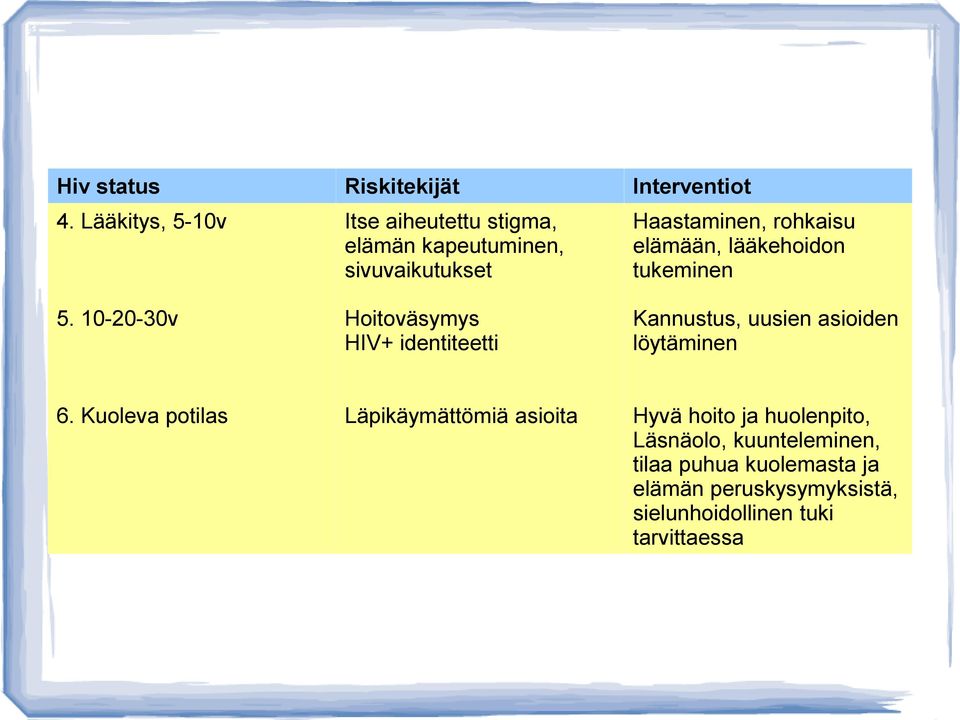 | Hiv status | Riskitekijät | Interventiot |
|---|---|---|
| 4. Lääkitys, 5-10v | Itse aiheutettu stigma, elämän kapeutuminen, sivuvaikutukset | Haastaminen, rohkaisu elämään, lääkehoidon tukeminen |
| 5. 10-20-30v | Hoitoväsymys HIV+ identiteetti | Kannustus, uusien asioiden löytäminen |
| 6. Kuoleva potilas | Läpikäymättömiä asioita | Hyvä hoito ja huolenpito, Läsnäolo, kuunteleminen, tilaa puhua kuolemasta ja elämän peruskysymyksistä, sielunhoidollinen tuki tarvittaessa |